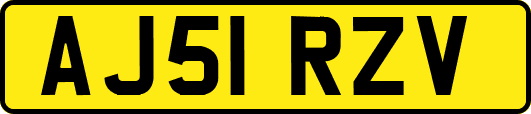 AJ51 RZV